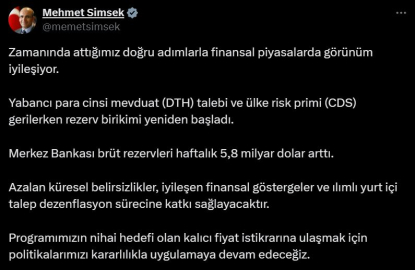 Mehmet Simsek
@memetsimsek

Zamanında attığımız doğru adımlarla finansal piyasalarda görünüm iyileşiyor.

Yabancı para cinsi mevduat (DTH) talebi ve ülke risk primi (CDS) gerilerken rezerv birikimi yeniden başladı.

Merkez Bankası brüt rezervleri haftalık 5,8 milyar dolar arttı.

Azalan küresel belirsizlikler, iyileşen finansal göstergeler ve ılımlı yurt içi talep dezenflasyon sürecine katkı sağlayacaktır.

Programımızın nihai hedefi olan kalıcı fiyat istikrarına ulaşmak için politikalarımızı kararlılıkla uygulamaya devam edeceğiz.